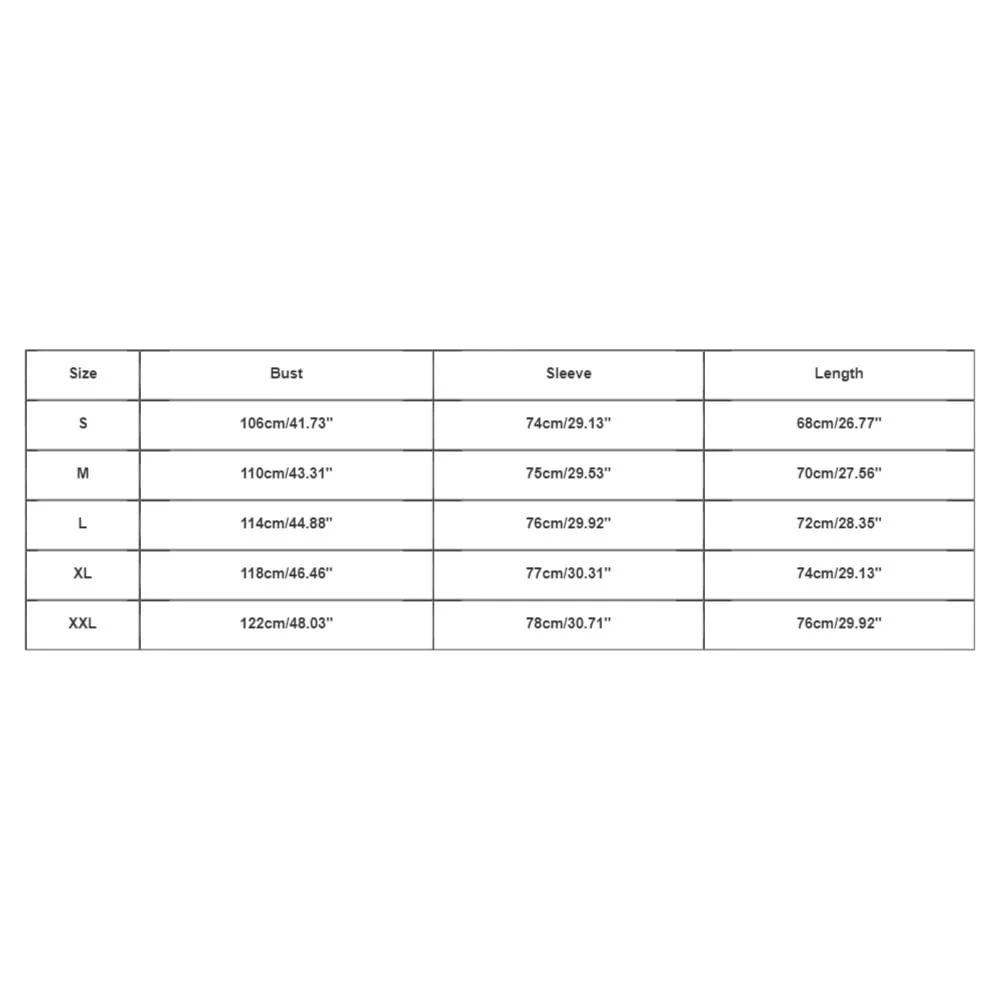 | Size | Bust | Sleeve | Length |
|---|---|---|---|
| S | 106cm/41.73'' | 74cm/29.13'' | 68cm/26.77'' |
| M | 110cm/43.31'' | 75cm/29.53'' | 70cm/27.56'' |
| L | 114cm/44.88'' | 76cm/29.92'' | 72cm/28.35'' |
| XL | 118cm/46.46'' | 77cm/30.31'' | 74cm/29.13'' |
| XXL | 122cm/48.03'' | 78cm/30.71'' | 76cm/29.92'' |